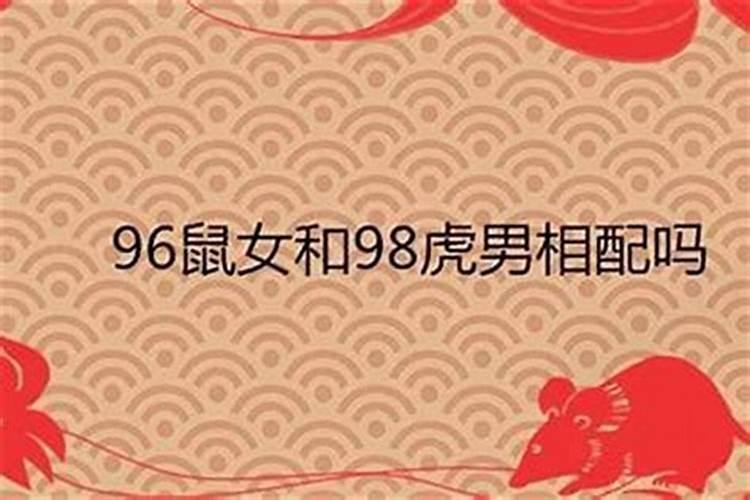 96鼠女和98虎男相配吗